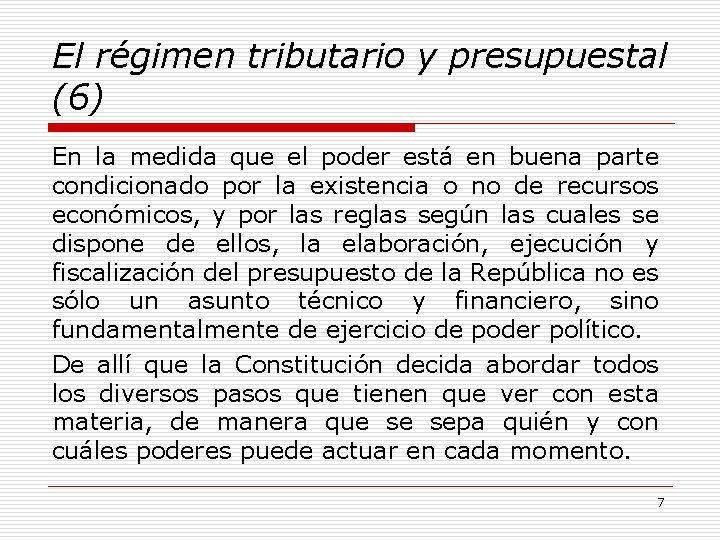 El régimen tributario y presupuestal (6)

En la medida que el poder está en buena parte condicionado por la existencia o no de recursos económicos, y por las reglas según las cuales se dispone de ellos, la elaboración, ejecución y fiscalización del presupuesto de la República no es sólo un asunto técnico y financiero, sino fundamentalmente de ejercicio de poder político.

De allí que la Constitución decida abordar todos los diversos pasos que tienen que ver con esta materia, de manera que se sepa quién y con cuáles poderes puede actuar en cada momento.

7